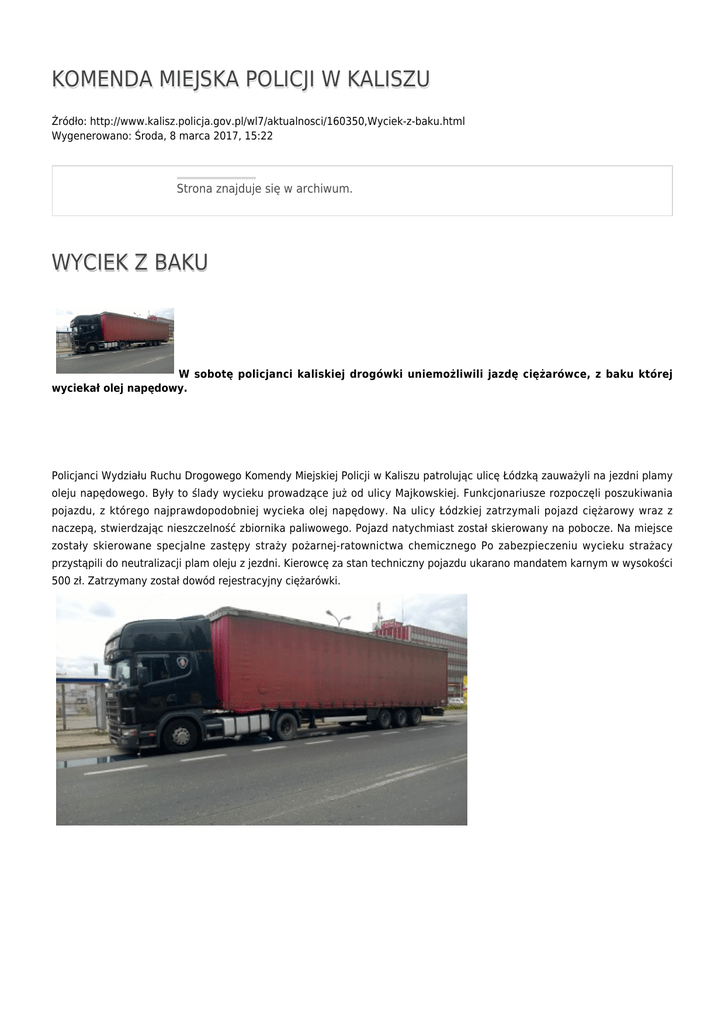 KOMENDA MIEJSKA POLICJI W KALISZU

Źródło: http://www.kalisz.policja.gov.pl/wl7/aktualnosci/160350,Wyciek-z-baku.html
Wygenerowano: Środa, 8 marca 2017, 15:22

Strona znajduje się w archiwum.

WYCIEK Z BAKU

W sobotę policjanci kaliskiej drogówki uniemożliwili jazdę ciężarówce, z baku której wyciekał olej napędowy.

Policjanci Wydziału Ruchu Drogowego Komendy Miejskiej Policji w Kaliszu patrolując ulicę Łódzką zauważyli na jezdni plamy oleju napędowego. Były to ślady wycieku prowadzące już od ulicy Majkowskiej. Funkcjonariusze rozpoczęli poszukiwania pojazdu, z którego najprawdopodobniej wycieka olej napędowy. Na ulicy Łódzkiej zatrzymali pojazd ciężarowy wraz z naczepą, stwierdzając nieszczelność zbiornika paliwowego. Pojazd natychmiast został skierowany na pobocze. Na miejsce zostały skierowane specjalne zastępy straży pożarnej-ratownictwa chemicznego Po zabezpieczeniu wycieku strażacy przystąpili do neutralizacji plam oleju z jezdni. Kierowcę za stan techniczny pojazdu ukarano mandatem karnym w wysokości 500 zł. Zatrzymany został dowód rejestracyjny ciężarówki.